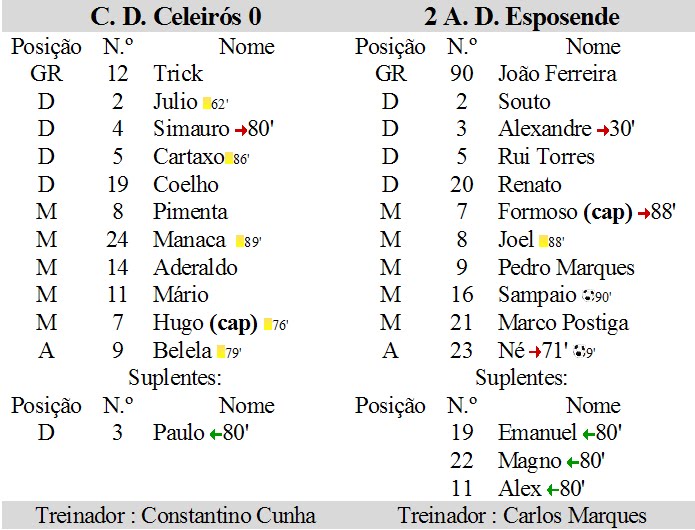 **C. D. Celeirós 0**

| Posição | N.º | Nome |
|---|---|---|
| GR | 12 | Trick |
| D | 2 | Julio 62' |
| D | 4 | Simauro →80' |
| D | 5 | Cartaxo 86' |
| D | 19 | Coelho |
| M | 8 | Pimenta |
| M | 24 | Manaca 89' |
| M | 14 | Aderaldo |
| M | 11 | Mário |
| M | 7 | Hugo **(cap)** 76' |
| A | 9 | Belela 79' |

Suplentes:

| Posição | N.º | Nome |
|---|---|---|
| D | 3 | Paulo ←80' |

Treinador : Constantino Cunha

**2 A. D. Esposende**

| Posição | N.º | Nome |
|---|---|---|
| GR | 90 | João Ferreira |
| D | 2 | Souto |
| D | 3 | Alexandre →30' |
| D | 5 | Rui Torres |
| D | 20 | Renato |
| M | 7 | Formoso **(cap)** →88' |
| M | 8 | Joel 88' |
| M | 9 | Pedro Marques |
| M | 16 | Sampaio 90' |
| M | 21 | Marco Postiga |
| A | 23 | Né →71' 9' |

Suplentes:

| Posição | N.º | Nome |
|---|---|---|
| | 19 | Emanuel ←80' |
| | 22 | Magno ←80' |
| | 11 | Alex ←80' |

Treinador : Carlos Marques